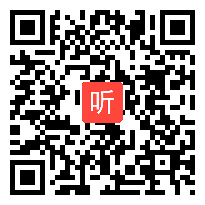 听